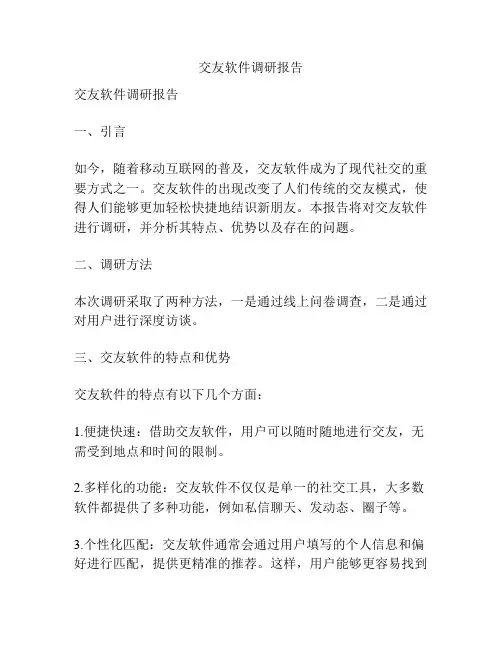 交友软件调研报告

交友软件调研报告

一、引言

如今，随着移动互联网的普及，交友软件成为了现代社交的重要方式之一。交友软件的出现改变了人们传统的交友模式，使得人们能够更加轻松快捷地结识新朋友。本报告将对交友软件进行调研，并分析其特点、优势以及存在的问题。

二、调研方法

本次调研采取了两种方法，一是通过线上问卷调查，二是通过对用户进行深度访谈。

三、交友软件的特点和优势

交友软件的特点有以下几个方面：

1.便捷快速：借助交友软件，用户可以随时随地进行交友，无需受到地点和时间的限制。

2.多样化的功能：交友软件不仅仅是单一的社交工具，大多数软件都提供了多种功能，例如私信聊天、发动态、圈子等。

3.个性化匹配：交友软件通常会通过用户填写的个人信息和偏好进行匹配，提供更精准的推荐。这样，用户能够更容易找到